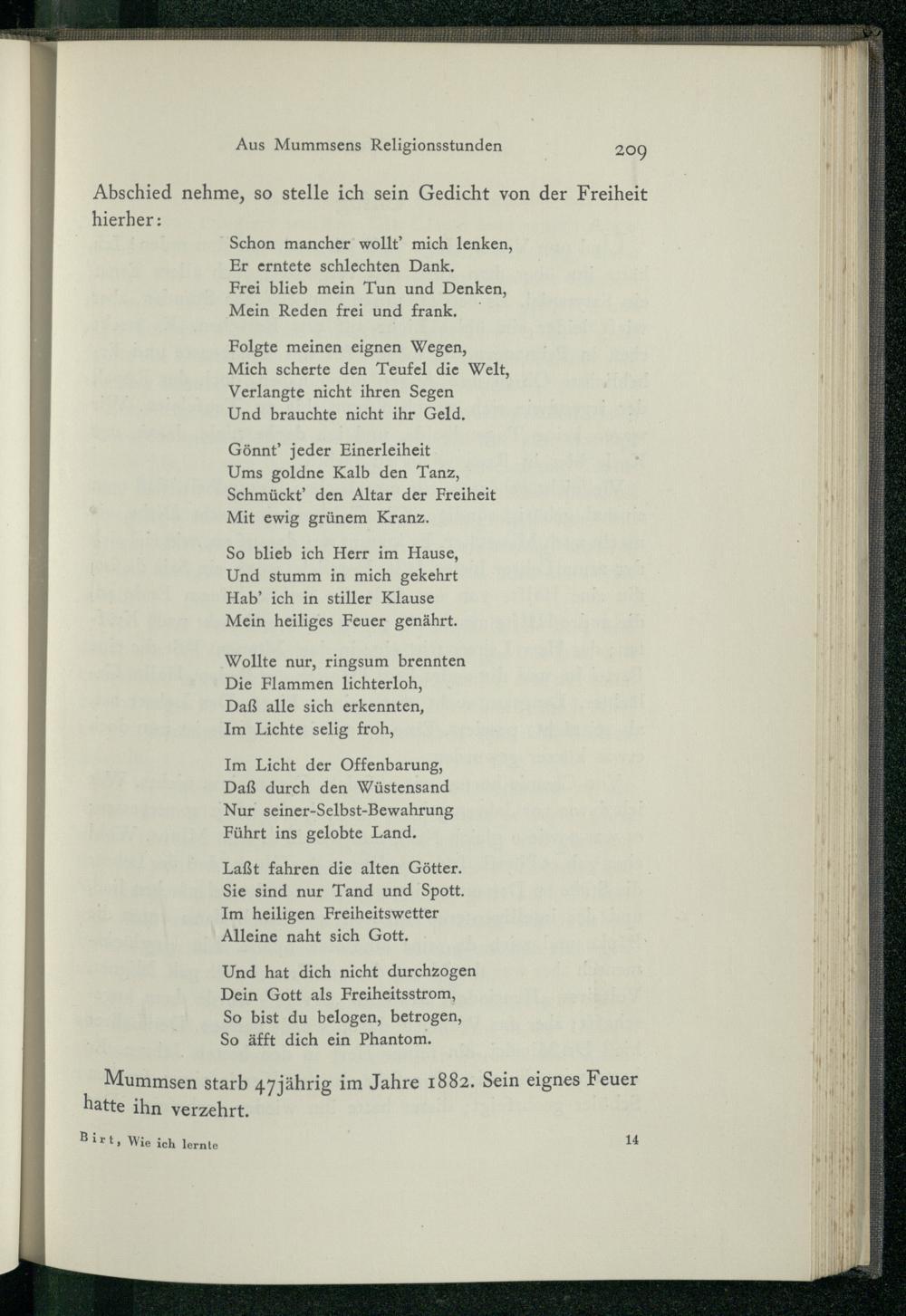 Aus Mummsens Religionsstunden 209

Abschied nehme, so stelle ich sein Gedicht von der Freiheit hierher:

Schon mancher wollt' mich lenken,
Er erntete schlechten Dank.
Frei blieb mein Tun und Denken,
Mein Reden frei und frank.

Folgte meinen eignen Wegen,
Mich scherte den Teufel die Welt,
Verlangte nicht ihren Segen
Und brauchte nicht ihr Geld.

Gönnt' jeder Einerleiheit
Ums goldne Kalb den Tanz,
Schmückt' den Altar der Freiheit
Mit ewig grünem Kranz.

So blieb ich Herr im Hause,
Und stumm in mich gekehrt
Hab' ich in stiller Klause
Mein heiliges Feuer genährt.

Wollte nur, ringsum brennten
Die Flammen lichterloh,
Daß alle sich erkennten,
Im Lichte selig froh,

Im Licht der Offenbarung,
Daß durch den Wüstensand
Nur seiner-Selbst-Bewahrung
Führt ins gelobte Land.

Laßt fahren die alten Götter.
Sie sind nur Tand und Spott.
Im heiligen Freiheitswetter
Alleine naht sich Gott.

Und hat dich nicht durchzogen
Dein Gott als Freiheitsstrom,
So bist du belogen, betrogen,
So äfft dich ein Phantom.

Mummsen starb 47jährig im Jahre 1882. Sein eignes Feuer hatte ihn verzehrt.

Birt, Wie ich lernte 14